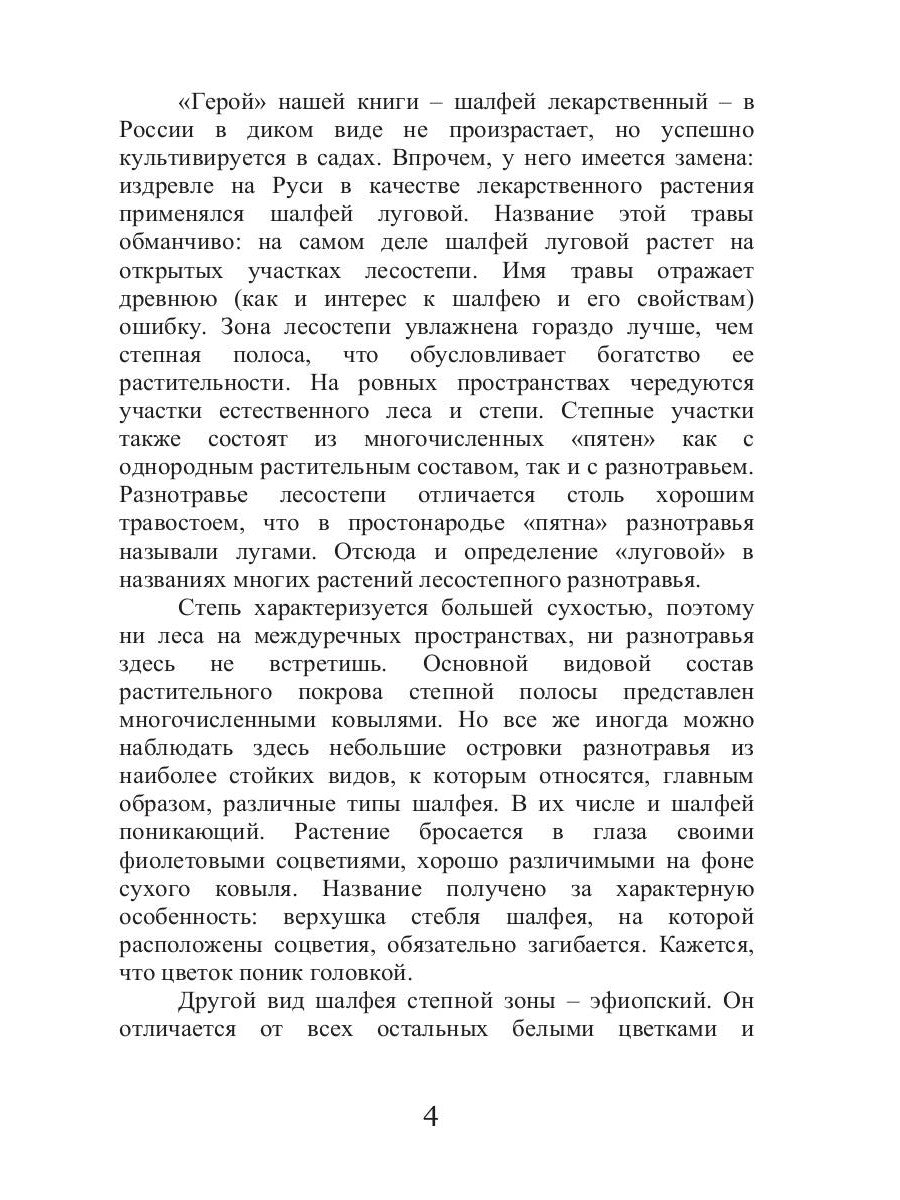 «Герой» нашей книги – шалфей лекарственный – в России в диком виде не произрастает, но успешно культивируется в садах. Впрочем, у него имеется замена: издревле на Руси в качестве лекарственного растения применялся шалфей луговой. Название этой травы обманчиво: на самом деле шалфей луговой растет на открытых участках лесостепи. Имя травы отражает древнюю (как и интерес к шалфею и его свойствам) ошибку. Зона лесостепи увлажнена гораздо лучше, чем степная полоса, что обусловливает богатство ее растительности. На ровных пространствах чередуются участки естественного леса и степи. Степные участки также состоят из многочисленных «пятен» как с однородным растительным составом, так и с разнотравьем. Разнотравье лесостепи отличается столь хорошим травостоем, что в простонародье «пятна» разнотравья называли лугами. Отсюда и определение «луговой» в названиях многих растений лесостепного разнотравья.

Степь характеризуется большей сухостью, поэтому ни леса на междуречных пространствах, ни разнотравья здесь не встретишь. Основной видовой состав растительного покрова степной полосы представлен многочисленными ковылями. Но все же иногда можно наблюдать здесь небольшие островки разнотравья из наиболее стойких видов, к которым относятся, главным образом, различные типы шалфея. В их числе и шалфей поникающий. Растение бросается в глаза своими фиолетовыми соцветиями, хорошо различимыми на фоне сухого ковыля. Название получено за характерную особенность: верхушка стебля шалфея, на которой расположены соцветия, обязательно загибается. Кажется, что цветок поник головкой.

Другой вид шалфея степной зоны – эфиопский. Он отличается от всех остальных белыми цветками и

4